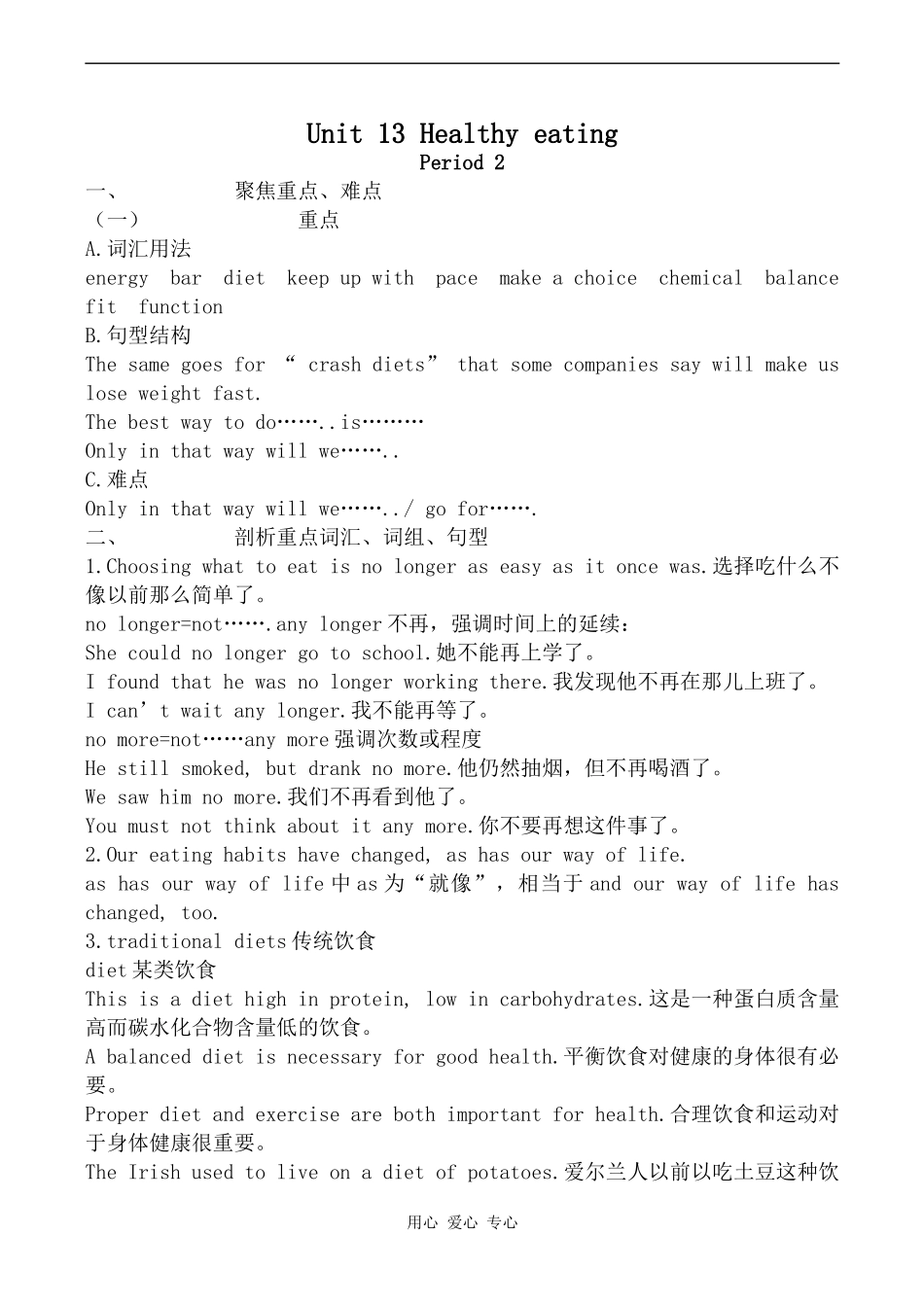 Unit 13 Healthy eating
Period 2

一、 聚焦重点、难点
（一） 重点
A.词汇用法
energy bar diet keep up with pace make a choice chemical balance fit function
B.句型结构
The same goes for “ crash diets” that some companies say will make us lose weight fast.
The best way to do……..is………
Only in that way will we……..
C.难点
Only in that way will we……../ go for…….
二、 剖析重点词汇、词组、句型
1.Choosing what to eat is no longer as easy as it once was.选择吃什么不像以前那么简单了。
no longer=not…….any longer不再，强调时间上的延续：
She could no longer go to school.她不能再上学了。
I found that he was no longer working there.我发现他不再在那儿上班了。
I can’t wait any longer.我不能再等了。
no more=not……any more强调次数或程度
He still smoked, but drank no more.他仍然抽烟，但不再喝酒了。
We saw him no more.我们不再看到他了。
You must not think about it any more.你不要再想这件事了。
2.Our eating habits have changed, as has our way of life.
as has our way of life中as为“就像”，相当于and our way of life has changed, too.
3.traditional diets传统饮食
diet某类饮食
This is a diet high in protein, low in carbohydrates.这是一种蛋白质含量高而碳水化合物含量低的饮食。
A balanced diet is necessary for good health.平衡饮食对健康的身体很有必要。
Proper diet and exercise are both important for health.合理饮食和运动对于身体健康很重要。
The Irish used to live on a diet of potatoes.爱尔兰人以前以吃土豆这种饮

用心 爱心 专心